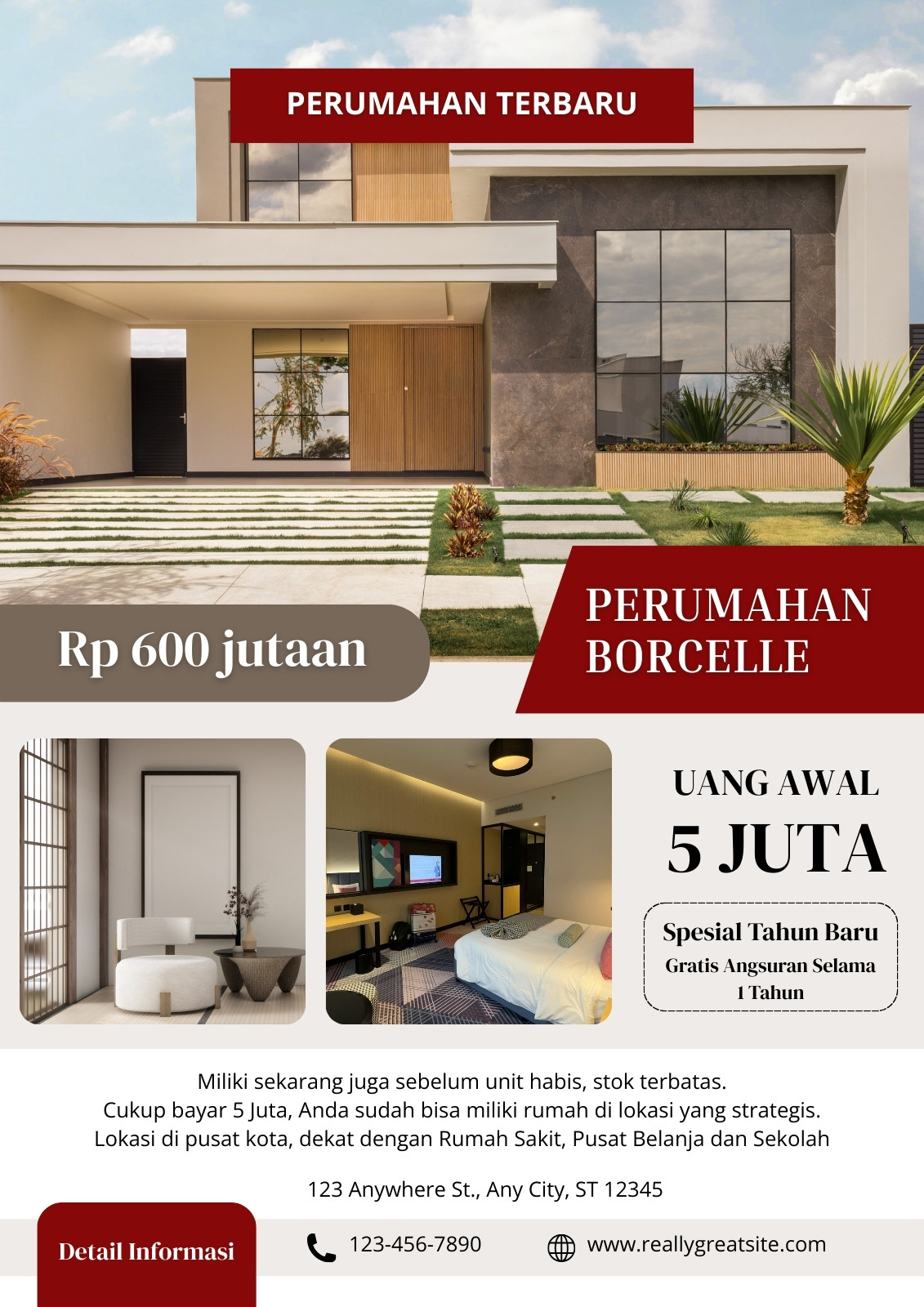 PERUMAHAN TERBARU

Rp 600 jutaan

PERUMAHAN BORCELLE

UANG AWAL
5 JUTA

Spesial Tahun Baru
Gratis Angsuran Selama 1 Tahun

Miliki sekarang juga sebelum unit habis, stok terbatas.
Cukup bayar 5 Juta, Anda sudah bisa miliki rumah di lokasi yang strategis.
Lokasi di pusat kota, dekat dengan Rumah Sakit, Pusat Belanja dan Sekolah

123 Anywhere St., Any City, ST 12345

Detail Informasi

123-456-7890

www.reallygreatsite.com